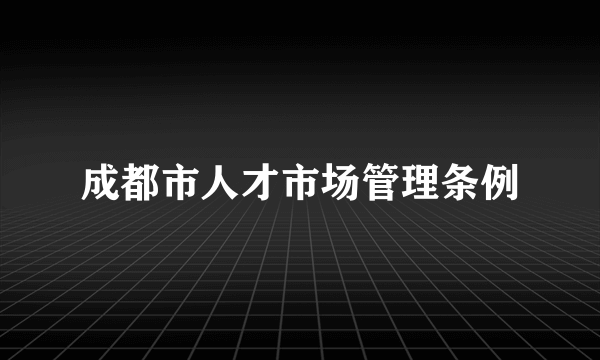 成都市人才市场管理条例